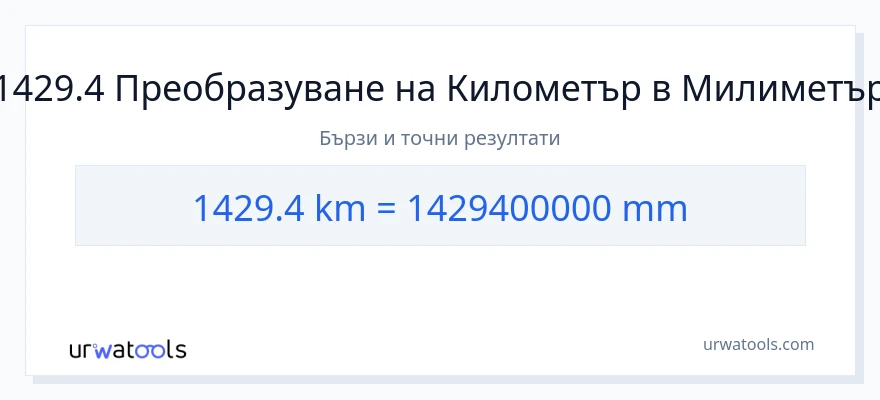 1429.4 Преобразуване на Километър в Милиметър

Бързи и точни резултати

1429.4 km = 1429400000 mm

urwatools

urwatools.com